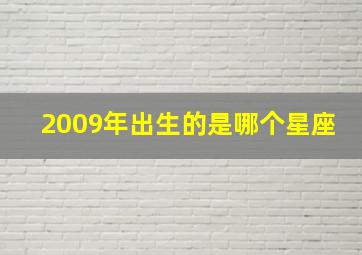 2009年出生的是哪个星座